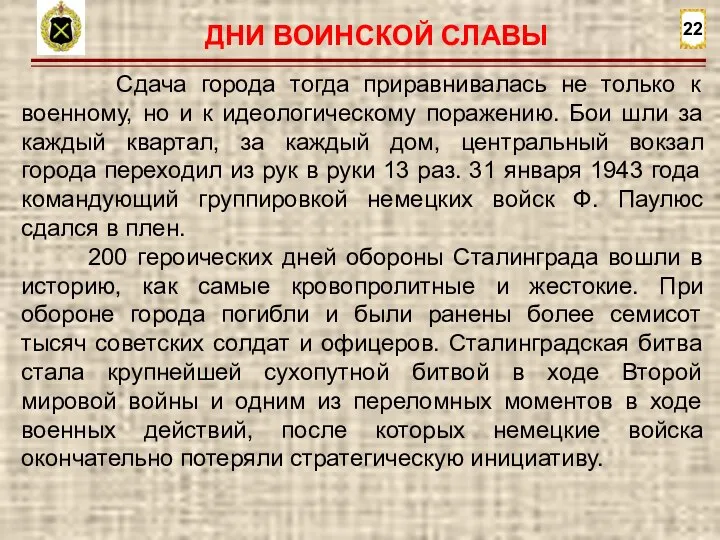 ДНИ ВОИНСКОЙ СЛАВЫ

22

Сдача города тогда приравнивалась не только к военному, но и к идеологическому поражению. Бои шли за каждый квартал, за каждый дом, центральный вокзал города переходил из рук в руки 13 раз. 31 января 1943 года командующий группировкой немецких войск Ф. Паулюс сдался в плен.

200 героических дней обороны Сталинграда вошли в историю, как самые кровопролитные и жестокие. При обороне города погибли и были ранены более семисот тысяч советских солдат и офицеров. Сталинградская битва стала крупнейшей сухопутной битвой в ходе Второй мировой войны и одним из переломных моментов в ходе военных действий, после которых немецкие войска окончательно потеряли стратегическую инициативу.